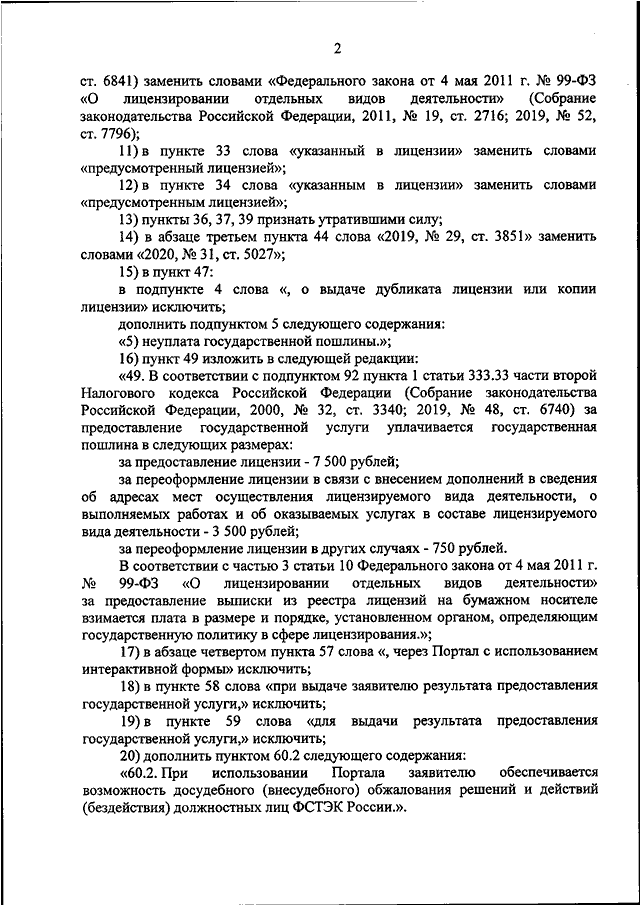 2

ст. 6841) заменить словами «Федерального закона от 4 мая 2011 г. № 99-ФЗ «О лицензировании отдельных видов деятельности» (Собрание законодательства Российской Федерации, 2011, № 19, ст. 2716; 2019, № 52, ст. 7796);

11) в пункте 33 слова «указанный в лицензии» заменить словами «предусмотренный лицензией»;

12) в пункте 34 слова «указанным в лицензии» заменить словами «предусмотренным лицензией»;

13) пункты 36, 37, 39 признать утратившими силу;

14) в абзаце третьем пункта 44 слова «2019, № 29, ст. 3851» заменить словами «2020, № 31, ст. 5027»;

15) в пункт 47:

в подпункте 4 слова «, о выдаче дубликата лицензии или копии лицензии» исключить;

дополнить подпунктом 5 следующего содержания:

«5) неуплата государственной пошлины.»;

16) пункт 49 изложить в следующей редакции:

«49. В соответствии с подпунктом 92 пункта 1 статьи 333.33 части второй Налогового кодекса Российской Федерации (Собрание законодательства Российской Федерации, 2000, № 32, ст. 3340; 2019, № 48, ст. 6740) за предоставление государственной услуги уплачивается государственная пошлина в следующих размерах:

за предоставление лицензии - 7 500 рублей;

за переоформление лицензии в связи с внесением дополнений в сведения об адресах мест осуществления лицензируемого вида деятельности, о выполняемых работах и об оказываемых услугах в составе лицензируемого вида деятельности - 3 500 рублей;

за переоформление лицензии в других случаях - 750 рублей.

В соответствии с частью 3 статьи 10 Федерального закона от 4 мая 2011 г. № 99-ФЗ «О лицензировании отдельных видов деятельности» за предоставление выписки из реестра лицензий на бумажном носителе взимается плата в размере и порядке, установленном органом, определяющим государственную политику в сфере лицензирования.»;

17) в абзаце четвертом пункта 57 слова «, через Портал с использованием интерактивной формы» исключить;

18) в пункте 58 слова «при выдаче заявителю результата предоставления государственной услуги,» исключить;

19) в пункте 59 слова «для выдачи результата предоставления государственной услуги,» исключить;

20) дополнить пунктом 60.2 следующего содержания:

«60.2. При использовании Портала заявителю обеспечивается возможность досудебного (внесудебного) обжалования решений и действий (бездействия) должностных лиц ФСТЭК России.».